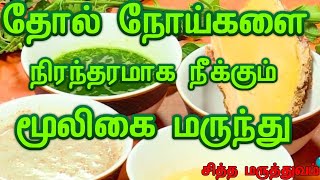 தோல் நோய்களை
நிரந்தரமாக நீக்கும்
மூலிகை மருந்து

சித்த மருத்துவம்